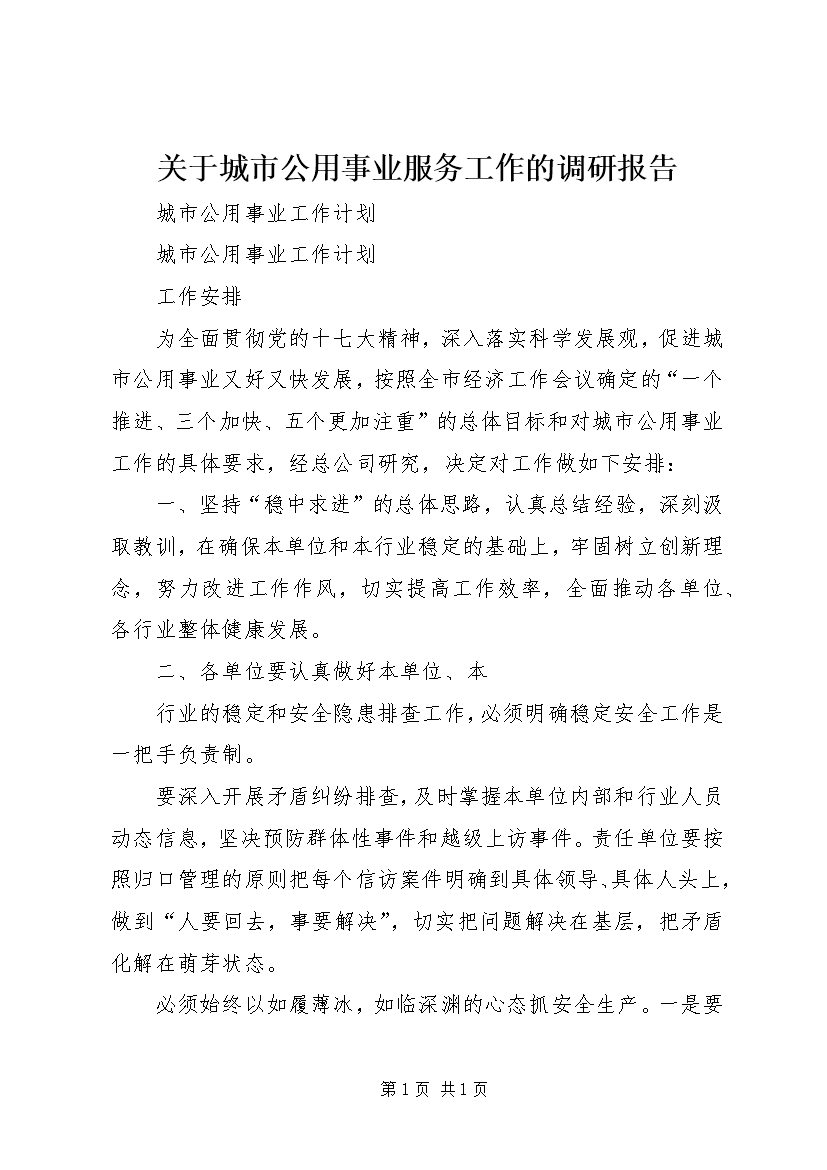 关于城市公用事业服务工作的调研报告

城市公用事业工作计划

城市公用事业工作计划

工作安排

为全面贯彻党的十七大精神，深入落实科学发展观，促进城市公用事业又好又快发展，按照全市经济工作会议确定的“一个推进、三个加快、五个更加注重”的总体目标和对城市公用事业工作的具体要求，经总公司研究，决定对工作做如下安排：

一、坚持“稳中求进”的总体思路，认真总结经验，深刻汲取教训，在确保本单位和本行业稳定的基础上，牢固树立创新理念，努力改进工作作风，切实提高工作效率，全面推动各单位、各行业整体健康发展。

二、各单位要认真做好本单位、本

行业的稳定和安全隐患排查工作，必须明确稳定安全工作是一把手负责制。

要深入开展矛盾纠纷排查，及时掌握本单位内部和行业人员动态信息，坚决预防群体性事件和越级上访事件。责任单位要按照归口管理的原则把每个信访案件明确到具体领导、具体人头上，做到“人要回去，事要解决”，切实把问题解决在基层，把矛盾化解在萌芽状态。

必须始终以如履薄冰，如临深渊的心态抓安全生产。一是要

第 1 页 共 1 页